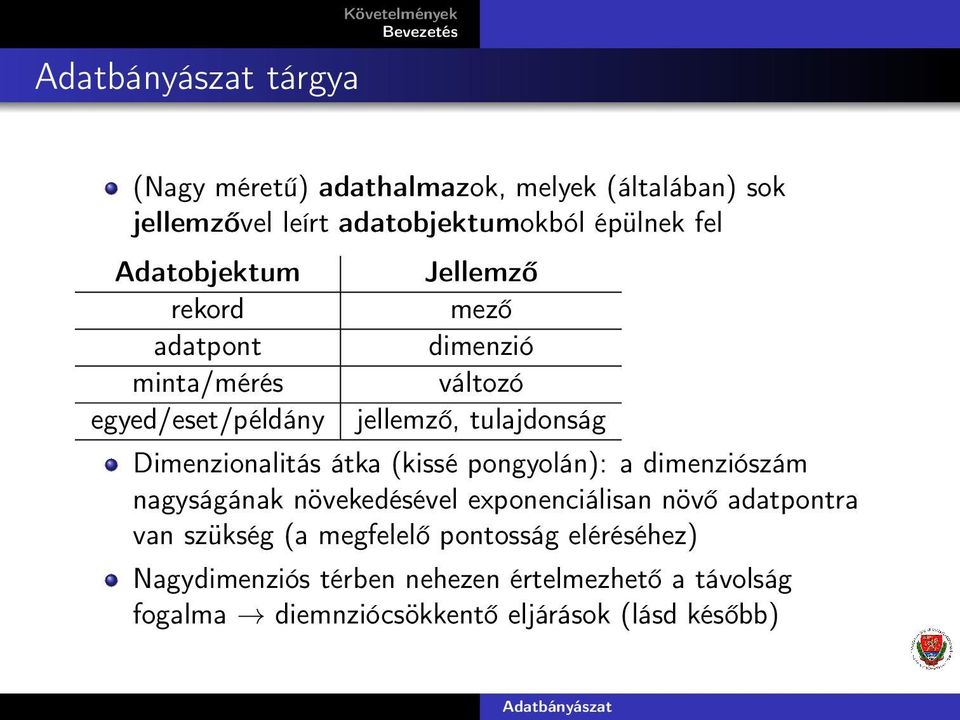 Követelmények
Bevezetés

Adatbányászat tárgya

(Nagy méretű) adathalmazok, melyek (általában) sok jellemzővel leírt adatobjektumokból épülnek fel

| Adatobjektum | Jellemző |
|---|---|
| rekord | mező |
| adatpont | dimenzió |
| minta/mérés | változó |
| egyed/eset/példány | jellemző, tulajdonság |

Dimenzionalitás átka (kissé pongyolán): a dimenziószám nagyságának növekedésével exponenciálisan növő adatpontra van szükség (a megfelelő pontosság eléréséhez)

Nagydimenziós térben nehezen értelmezhető a távolság fogalma $\rightarrow$ diemnziócsökkentő eljárások (lásd később)

Adatbányászat